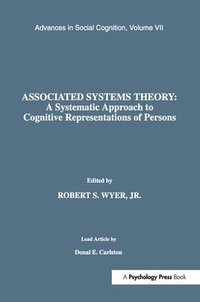 Advances in Social Cognition, Volume VII

ASSOCIATED SYSTEMS THEORY:
A Systematic Approach to Cognitive Representations of Persons

Edited by
ROBERT S. WYER, JR.

Lead Article by
Donal E. Carlston

A Psychology Press Book